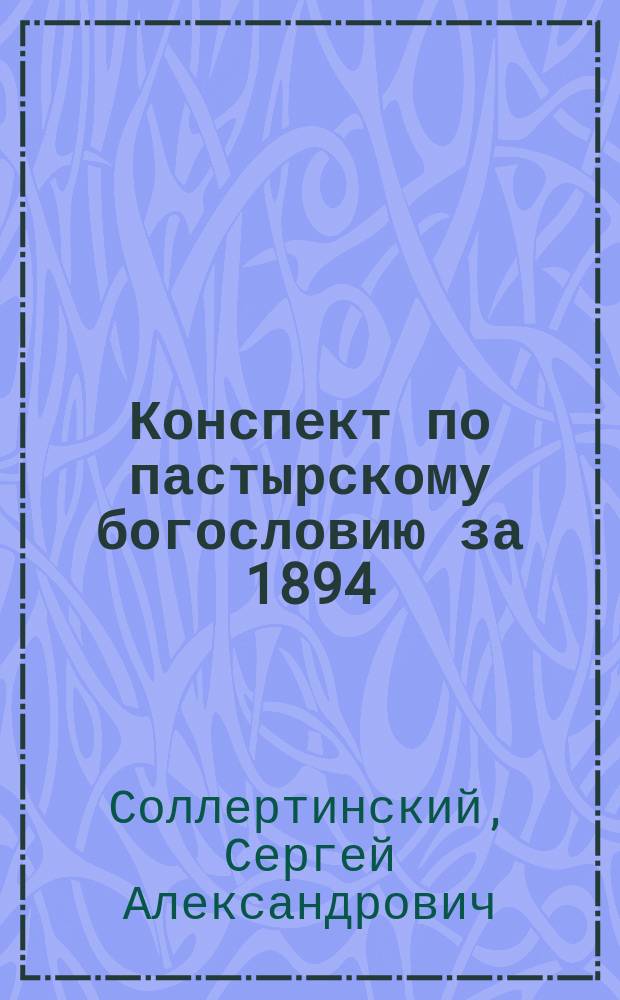 Конспект по пастырскому богословию за 1894

Соллертинский, Сергей Александрович